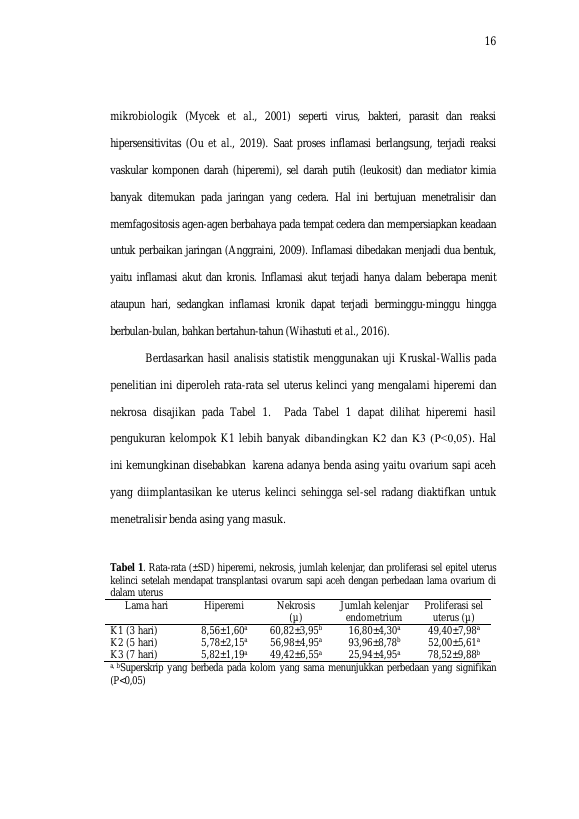 16

mikrobiologik (Mycek et al., 2001) seperti virus, bakteri, parasit dan reaksi hipersensitivitas (Ou et al., 2019). Saat proses inflamasi berlangsung, terjadi reaksi vaskular komponen darah (hiperemi), sel darah putih (leukosit) dan mediator kimia banyak ditemukan pada jaringan yang cedera. Hal ini bertujuan menetralisir dan memfagositosis agen-agen berbahaya pada tempat cedera dan mempersiapkan keadaan untuk perbaikan jaringan (Anggraini, 2009). Inflamasi dibedakan menjadi dua bentuk, yaitu inflamasi akut dan kronis. Inflamasi akut terjadi hanya dalam beberapa menit ataupun hari, sedangkan inflamasi kronik dapat terjadi berminggu-minggu hingga berbulan-bulan, bahkan bertahun-tahun (Wihastuti et al., 2016).

Berdasarkan hasil analisis statistik menggunakan uji Kruskal-Wallis pada penelitian ini diperoleh rata-rata sel uterus kelinci yang mengalami hiperemi dan nekrosa disajikan pada Tabel 1. Pada Tabel 1 dapat dilihat hiperemi hasil pengukuran kelompok K1 lebih banyak dibandingkan K2 dan K3 (P<0,05). Hal ini kemungkinan disebabkan karena adanya benda asing yaitu ovarium sapi aceh yang diimplantasikan ke uterus kelinci sehingga sel-sel radang diaktifkan untuk menetralisir benda asing yang masuk.

Tabel 1. Rata-rata (±SD) hiperemi, nekrosis, jumlah kelenjar, dan proliferasi sel epitel uterus kelinci setelah mendapat transplantasi ovarum sapi aceh dengan perbedaan lama ovarium di dalam uterus

| Lama hari | Hiperemi | Nekrosis (µ) | Jumlah kelenjar endometrium | Proliferasi sel uterus (µ) |
|---|---|---|---|---|
| K1 (3 hari) | 8,56±1,60$^{a}$ | 60,82±3,95$^{b}$ | 16,80±4,30$^{a}$ | 49,40±7,98$^{a}$ |
| K2 (5 hari) | 5,78±2,15$^{a}$ | 56,98±4,95$^{a}$ | 93,96±8,78$^{b}$ | 52,00±5,61$^{a}$ |
| K3 (7 hari) | 5,82±1,19$^{a}$ | 49,42±6,55$^{a}$ | 25,94±4,95$^{a}$ | 78,52±9,88$^{b}$ |

$^{a, b}$Superskrip yang berbeda pada kolom yang sama menunjukkan perbedaan yang signifikan (P<0,05)